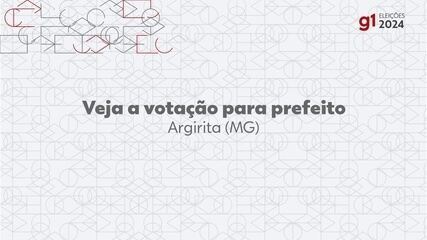 g1 ELEIÇÕES 2024

Veja a votação para prefeito
Argirita (MG)